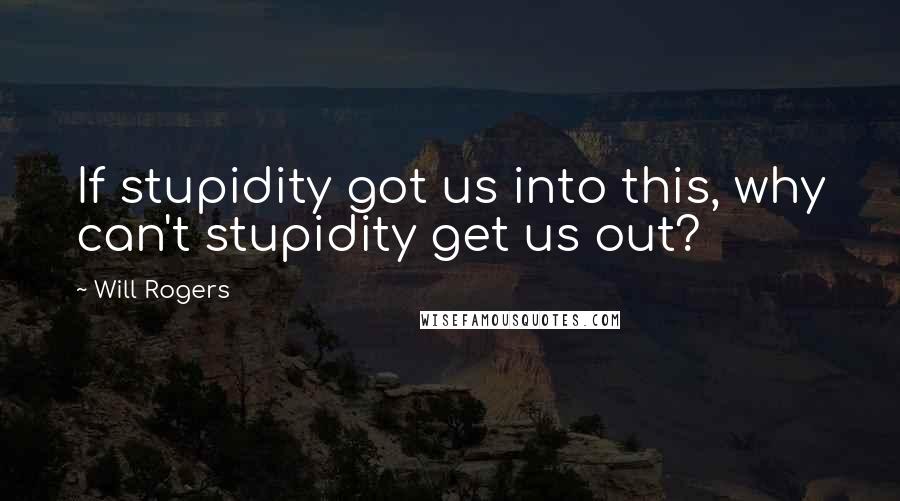 If stupidity got us into this, why can't stupidity get us out?

~ Will Rogers

WISEFAMOUSQUOTES.COM